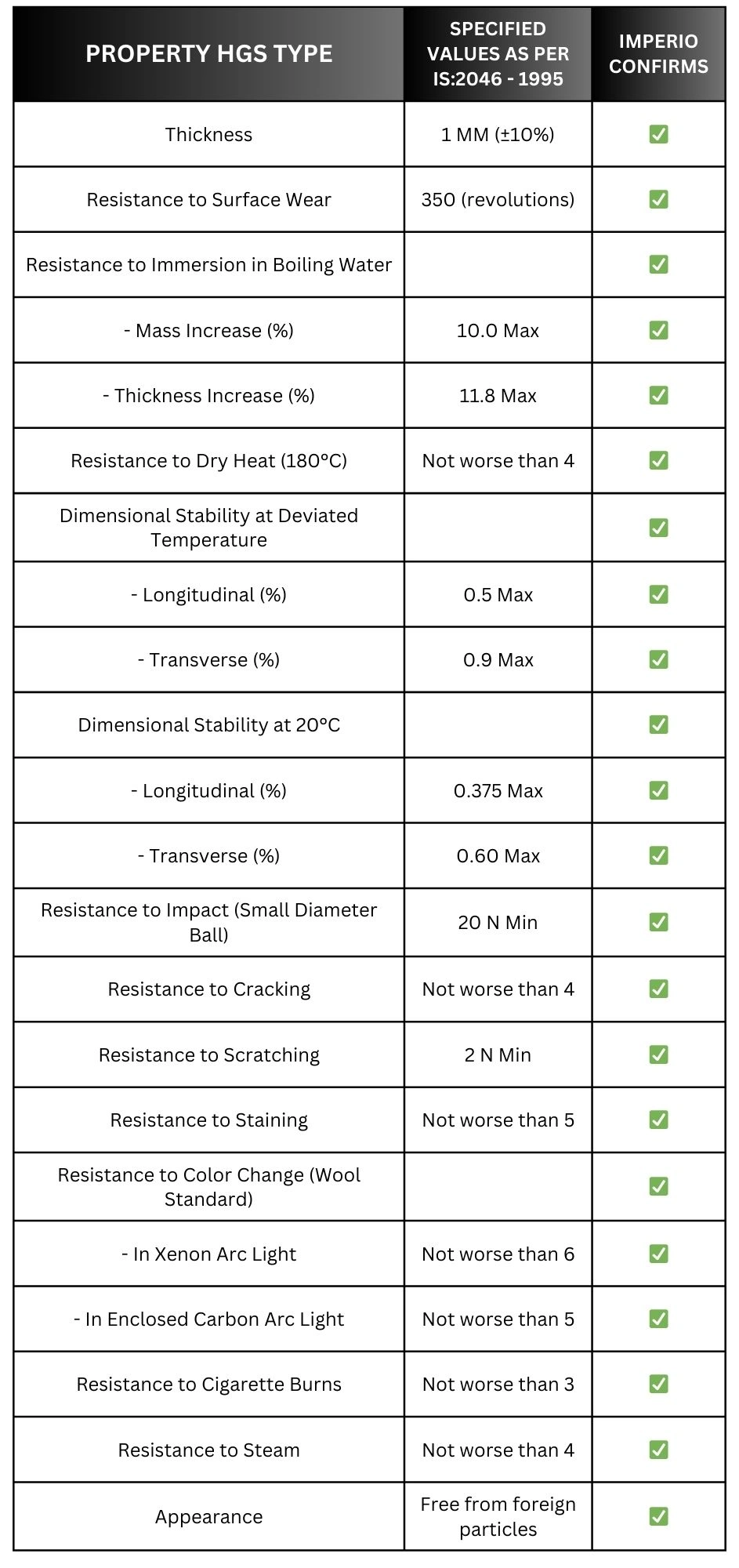 | PROPERTY HGS TYPE | SPECIFIED VALUES AS PER IS:2046 - 1995 | IMPERIO CONFIRMS |
|---|---|---|
| Thickness | 1 MM (±10%) | ✅ |
| Resistance to Surface Wear | 350 (revolutions) | ✅ |
| Resistance to Immersion in Boiling Water | | ✅ |
| - Mass Increase (%) | 10.0 Max | ✅ |
| - Thickness Increase (%) | 11.8 Max | ✅ |
| Resistance to Dry Heat (180°C) | Not worse than 4 | ✅ |
| Dimensional Stability at Deviated Temperature | | ✅ |
| - Longitudinal (%) | 0.5 Max | ✅ |
| - Transverse (%) | 0.9 Max | ✅ |
| Dimensional Stability at 20°C | | ✅ |
| - Longitudinal (%) | 0.375 Max | ✅ |
| - Transverse (%) | 0.60 Max | ✅ |
| Resistance to Impact (Small Diameter Ball) | 20 N Min | ✅ |
| Resistance to Cracking | Not worse than 4 | ✅ |
| Resistance to Scratching | 2 N Min | ✅ |
| Resistance to Staining | Not worse than 5 | ✅ |
| Resistance to Color Change (Wool Standard) | | ✅ |
| - In Xenon Arc Light | Not worse than 6 | ✅ |
| - In Enclosed Carbon Arc Light | Not worse than 5 | ✅ |
| Resistance to Cigarette Burns | Not worse than 3 | ✅ |
| Resistance to Steam | Not worse than 4 | ✅ |
| Appearance | Free from foreign particles | ✅ |